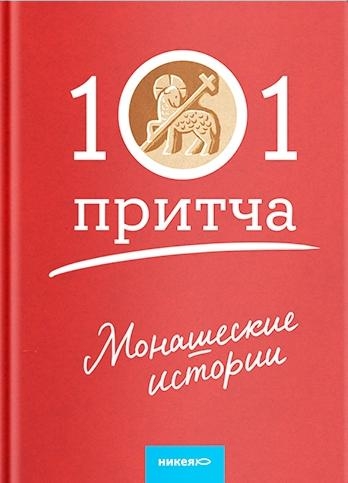 101
притча

Монашеские истории

никея